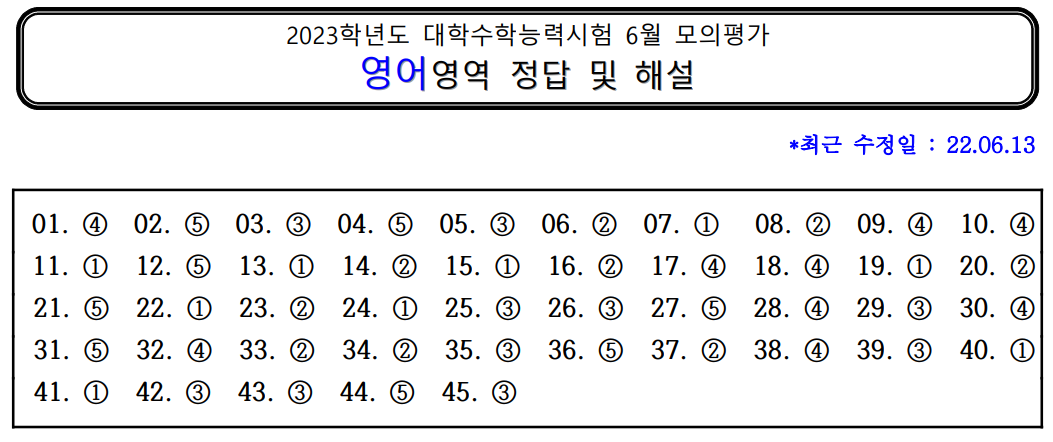 2023학년도 대학수학능력시험 6월 모의평가
영어영역 정답 및 해설

*최근 수정일 : 22.06.13

01. ④ 02. ⑤ 03. ③ 04. ⑤ 05. ③ 06. ② 07. ① 08. ② 09. ④ 10. ④
11. ① 12. ⑤ 13. ① 14. ② 15. ① 16. ② 17. ④ 18. ④ 19. ① 20. ②
21. ⑤ 22. ① 23. ② 24. ① 25. ③ 26. ③ 27. ⑤ 28. ④ 29. ③ 30. ④
31. ⑤ 32. ④ 33. ② 34. ② 35. ③ 36. ⑤ 37. ② 38. ④ 39. ③ 40. ①
41. ① 42. ③ 43. ③ 44. ⑤ 45. ③